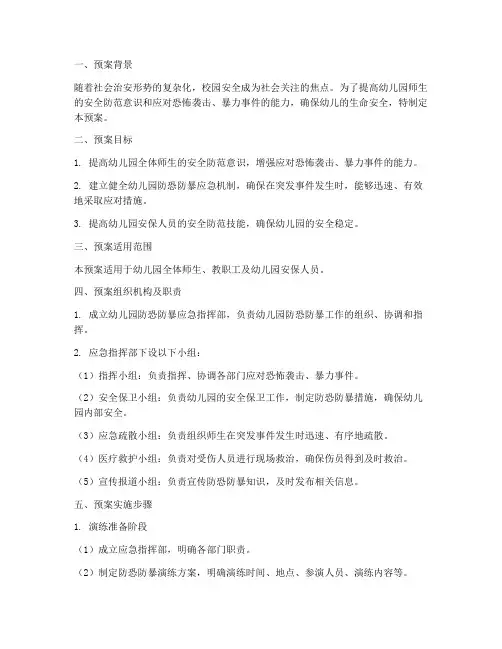 一、预案背景

随着社会治安形势的复杂化，校园安全成为社会关注的焦点。为了提高幼儿园师生的安全防范意识和应对恐怖袭击、暴力事件的能力，确保幼儿的生命安全，特制定本预案。

二、预案目标

1. 提高幼儿园全体师生的安全防范意识，增强应对恐怖袭击、暴力事件的能力。

2. 建立健全幼儿园防恐防暴应急机制，确保在突发事件发生时，能够迅速、有效地采取应对措施。

3. 提高幼儿园安保人员的安全防范技能，确保幼儿园的安全稳定。

三、预案适用范围

本预案适用于幼儿园全体师生、教职工及幼儿园安保人员。

四、预案组织机构及职责

1. 成立幼儿园防恐防暴应急指挥部，负责幼儿园防恐防暴工作的组织、协调和指挥。

2. 应急指挥部下设以下小组：

（1）指挥小组：负责指挥、协调各部门应对恐怖袭击、暴力事件。

（2）安全保卫小组：负责幼儿园的安全保卫工作，制定防恐防暴措施，确保幼儿园内部安全。

（3）应急疏散小组：负责组织师生在突发事件发生时迅速、有序地疏散。

（4）医疗救护小组：负责对受伤人员进行现场救治，确保伤员得到及时救治。

（5）宣传报道小组：负责宣传防恐防暴知识，及时发布相关信息。

五、预案实施步骤

1. 演练准备阶段

（1）成立应急指挥部，明确各部门职责。

（2）制定防恐防暴演练方案，明确演练时间、地点、参演人员、演练内容等。